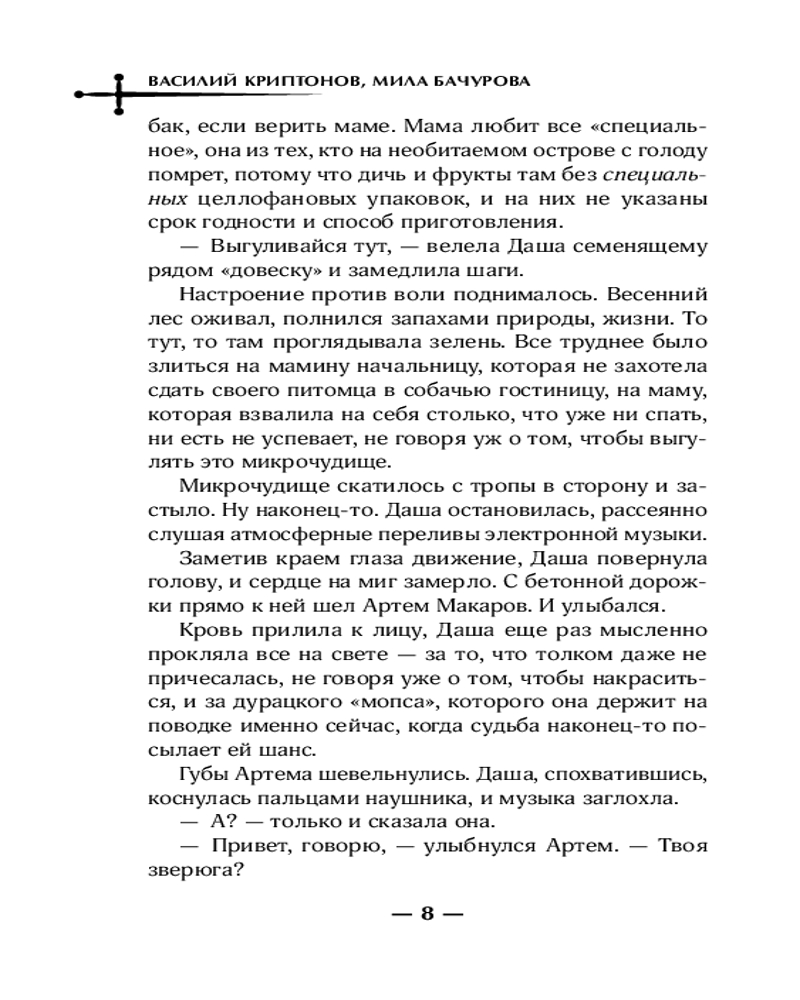 ВАСИЛИЙ КРИПТОНОВ, МИЛА БАЧУРОВА

бак, если верить маме. Мама любит все «специальное», она из тех, кто на необитаемом острове с голоду помрет, потому что дичь и фрукты там без специальных целлофановых упаковок, и на них не указаны срок годности и способ приготовления.

— Выгуливайся тут, — велела Даша семенящему рядом «довеску» и замедлила шаги.

Настроение против воли поднималось. Весенний лес оживал, полнился запахами природы, жизни. То тут, то там проглядывала зелень. Все труднее было злиться на мамину начальницу, которая не захотела сдать своего питомца в собачью гостиницу, на маму, которая взвалила на себя столько, что уже ни спать, ни есть не успевает, не говоря уж о том, чтобы выгулять это микрочудище.

Микрочудище скатилось с тропы в сторону и застыло. Ну наконец-то. Даша остановилась, рассеянно слушая атмосферные переливы электронной музыки.

Заметив краем глаза движение, Даша повернула голову, и сердце на миг замерло. С бетонной дорожки прямо к ней шел Артем Макаров. И улыбался.

Кровь прилила к лицу, Даша еще раз мысленно прокляла все на свете — за то, что толком даже не причесалась, не говоря уже о том, чтобы накраситься, и за дурацкого «мопса», которого она держит на поводке именно сейчас, когда судьба наконец-то посылает ей шанс.

Губы Артема шевельнулись. Даша, спохватившись, коснулась пальцами наушника, и музыка заглохла.

— А? — только и сказала она.

— Привет, говорю, — улыбнулся Артем. — Твоя зверюга?

— 8 —